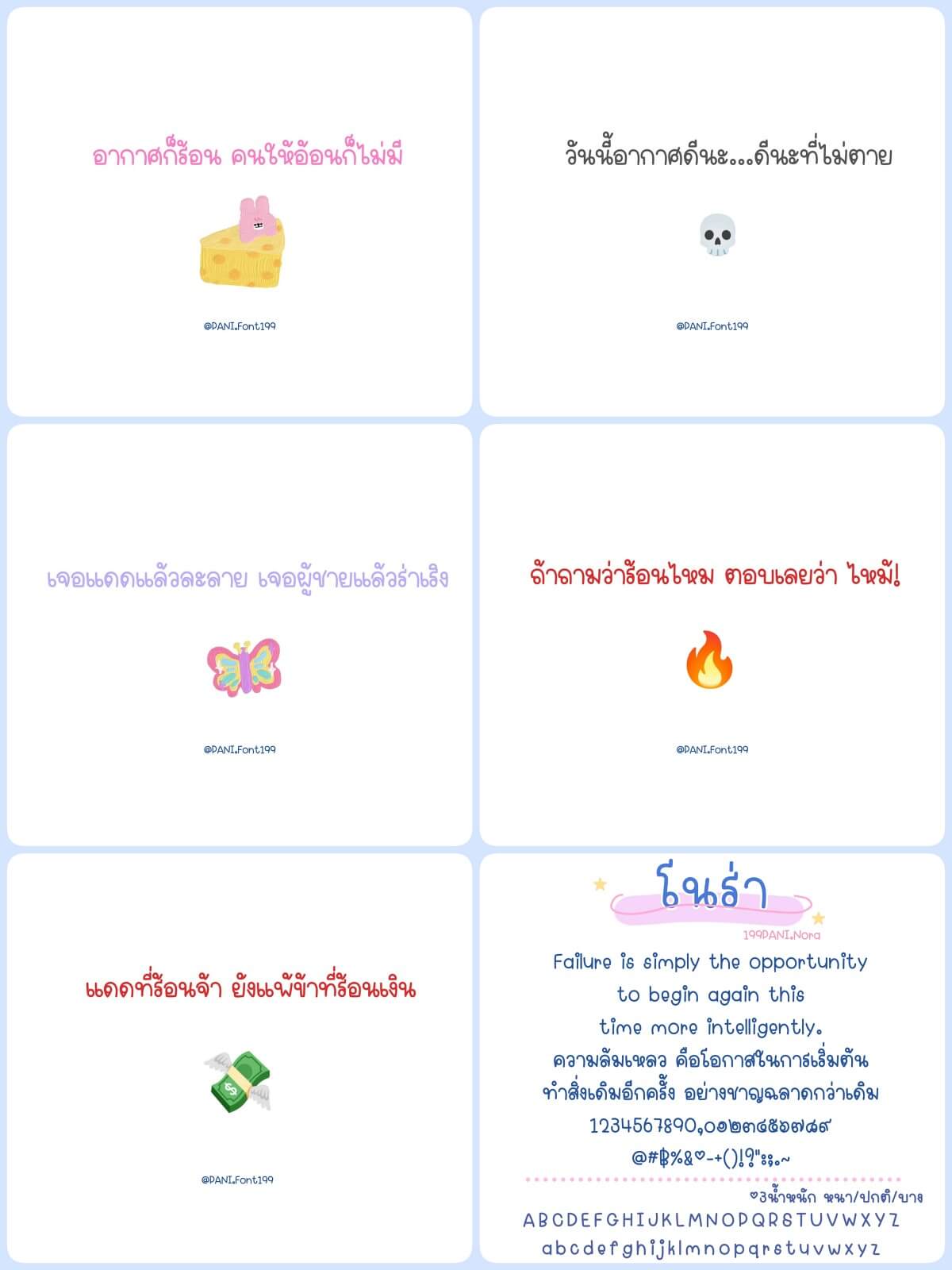 อากาศก็ร้อน คนให้อ้อนก็ไม่มี

@PANI.Font199

วันนี้อากาศดีนะ...ดีนะที่ไม่ตาย

@PANI.Font199

เจอแดดแล้วละลาย เจอผู้ชายแล้วร่าเริง

@PANI.Font199

ถ้าถามว่าร้อนไหม ตอบเลยว่า ไหม้!

@PANI.Font199

แดดที่ร้อนจ้า ยังแพ้ข้าที่ร้อนเงิน

@PANI.Font199

โนร่า

199PANI.Nora

Failure is simply the opportunity to begin again this time more intelligently.

ความล้มเหลว คือโอกาสในการเริ่มต้น ทำสิ่งเดิมอีกครั้ง อย่างชาญฉลาดกว่าเดิม

1234567890,๐๑๒๓๔๕๖๗๘๙

@#฿%&♡-+()!?":;.~

♡3น้ำหนัก หนา/ปกติ/บาง

ABCDEFGHIJKLMNOPQRSTUVWXYZ

abcdefghijklmnopqrstuvwxyz